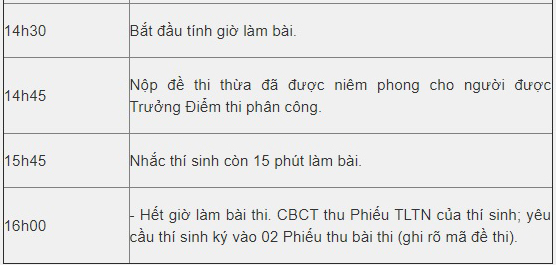 | | |
|---|---|
| 14h30 | Bắt đầu tính giờ làm bài. |
| 14h45 | Nộp đề thi thừa đã được niêm phong cho người được Trưởng Điểm thi phân công. |
| 15h45 | Nhắc thí sinh còn 15 phút làm bài. |
| 16h00 | - Hết giờ làm bài thi. CBCT thu Phiếu TLTN của thí sinh; yêu cầu thí sinh ký vào 02 Phiếu thu bài thi (ghi rõ mã đề thi). |